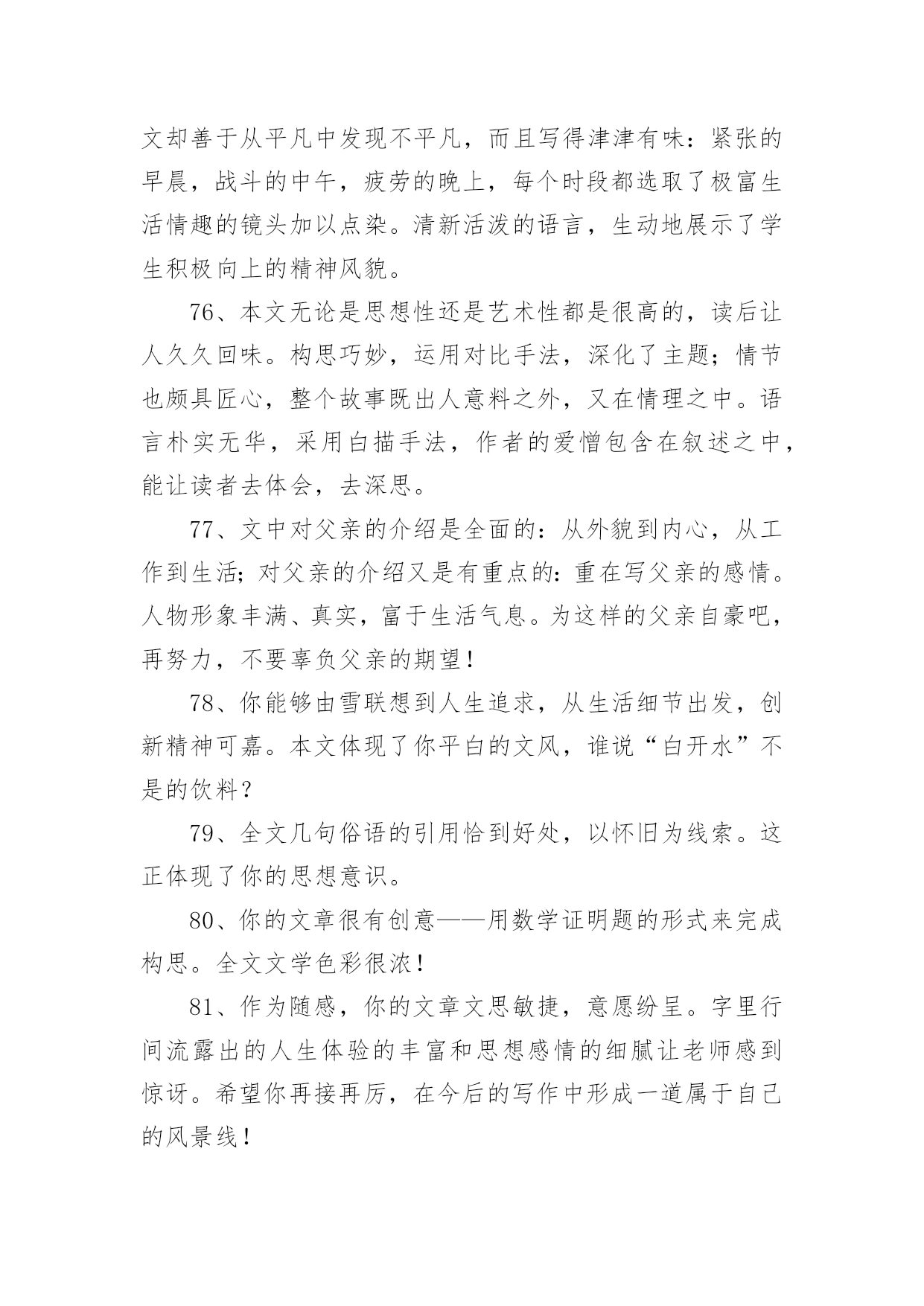 文却善于从平凡中发现不平凡，而且写得津津有味：紧张的早晨，战斗的中午，疲劳的晚上，每个时段都选取了极富生活情趣的镜头加以点染。清新活泼的语言，生动地展示了学生积极向上的精神风貌。

76、本文无论是思想性还是艺术性都是很高的，读后让人久久回味。构思巧妙，运用对比手法，深化了主题；情节也颇具匠心，整个故事既出人意料之外，又在情理之中。语言朴实无华，采用白描手法，作者的爱憎包含在叙述之中，能让读者去体会，去深思。

77、文中对父亲的介绍是全面的：从外貌到内心，从工作到生活；对父亲的介绍又是有重点的：重在写父亲的感情。人物形象丰满、真实，富于生活气息。为这样的父亲自豪吧，再努力，不要辜负父亲的期望！

78、你能够由雪联想到人生追求，从生活细节出发，创新精神可嘉。本文体现了你平白的文风，谁说“白开水”不是的饮料？

79、全文几句俗语的引用恰到好处，以怀旧为线索。这正体现了你的思想意识。

80、你的文章很有创意——用数学证明题的形式来完成构思。全文文学色彩很浓！

81、作为随感，你的文章文思敏捷，意愿纷呈。字里行间流露出的人生体验的丰富和思想感情的细腻让老师感到惊讶。希望你再接再厉，在今后的写作中形成一道属于自己的风景线！